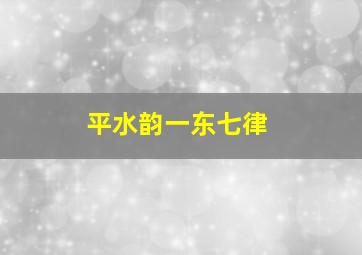 平水韵一东七律